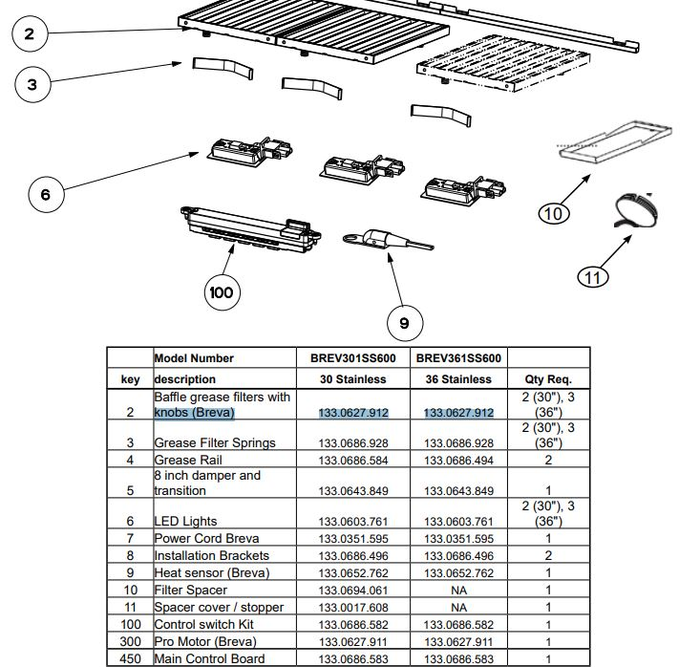 2

3

6

10

11

100

9

|  | Model Number | BREV301SS600 | BREV361SS600 |  |
|---|---|---|---|---|
| key | description | 30 Stainless | 36 Stainless | Qty Req. |
| 2 | Baffle grease filters with knobs (Breva) | 133.0627.912 | 133.0627.912 | 2 (30"), 3 (36") |
| 3 | Grease Filter Springs | 133.0686.928 | 133.0686.928 | 2 (30"), 3 (36") |
| 4 | Grease Rail | 133.0686.584 | 133.0686.494 | 2 |
| 5 | 8 inch damper and transition | 133.0643.849 | 133.0643.849 | 1 |
| 6 | LED Lights | 133.0603.761 | 133.0603.761 | 2 (30"), 3 (36") |
| 7 | Power Cord Breva | 133.0351.595 | 133.0351.595 | 1 |
| 8 | Installation Brackets | 133.0686.496 | 133.0686.496 | 2 |
| 9 | Heat sensor (Breva) | 133.0652.762 | 133.0652.762 | 1 |
| 10 | Filter Spacer | 133.0694.061 | NA | 1 |
| 11 | Spacer cover / stopper | 133.0017.608 | NA | 1 |
| 100 | Control switch Kit | 133.0686.582 | 133.0686.582 | 1 |
| 300 | Pro Motor (Breva) | 133.0627.911 | 133.0627.911 | 1 |
| 450 | Main Control Board | 133.0686.583 | 133.0686.583 | 1 |